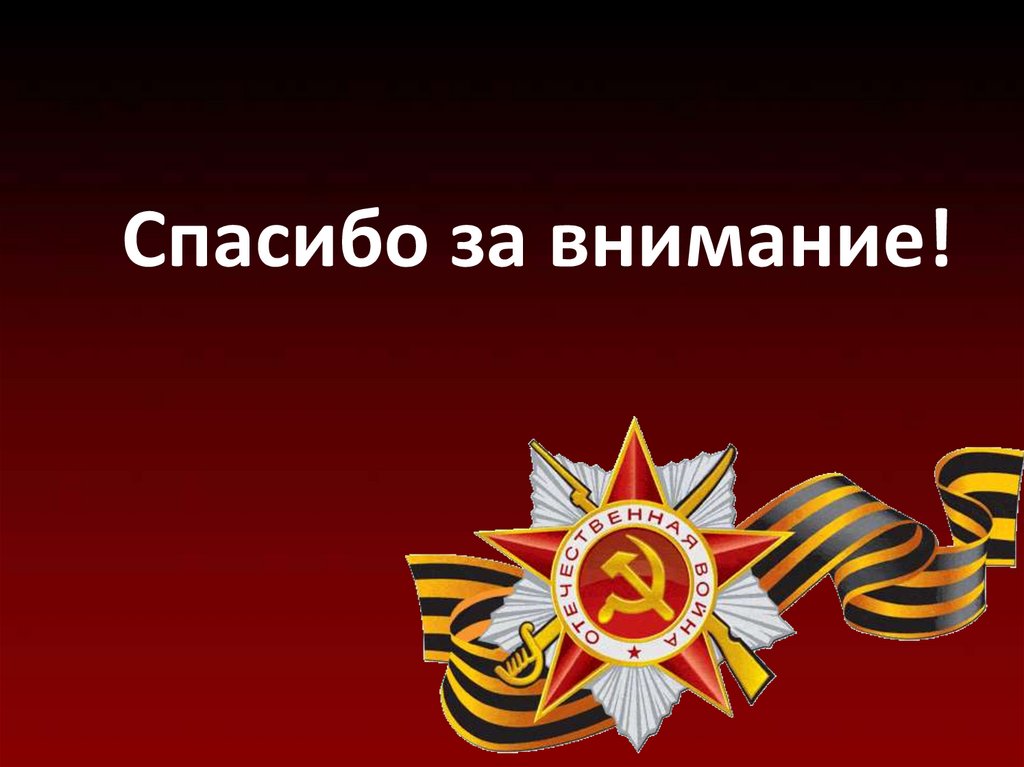 Спасибо за внимание!

ОТЕЧЕСТВЕННАЯ ВОЙНА